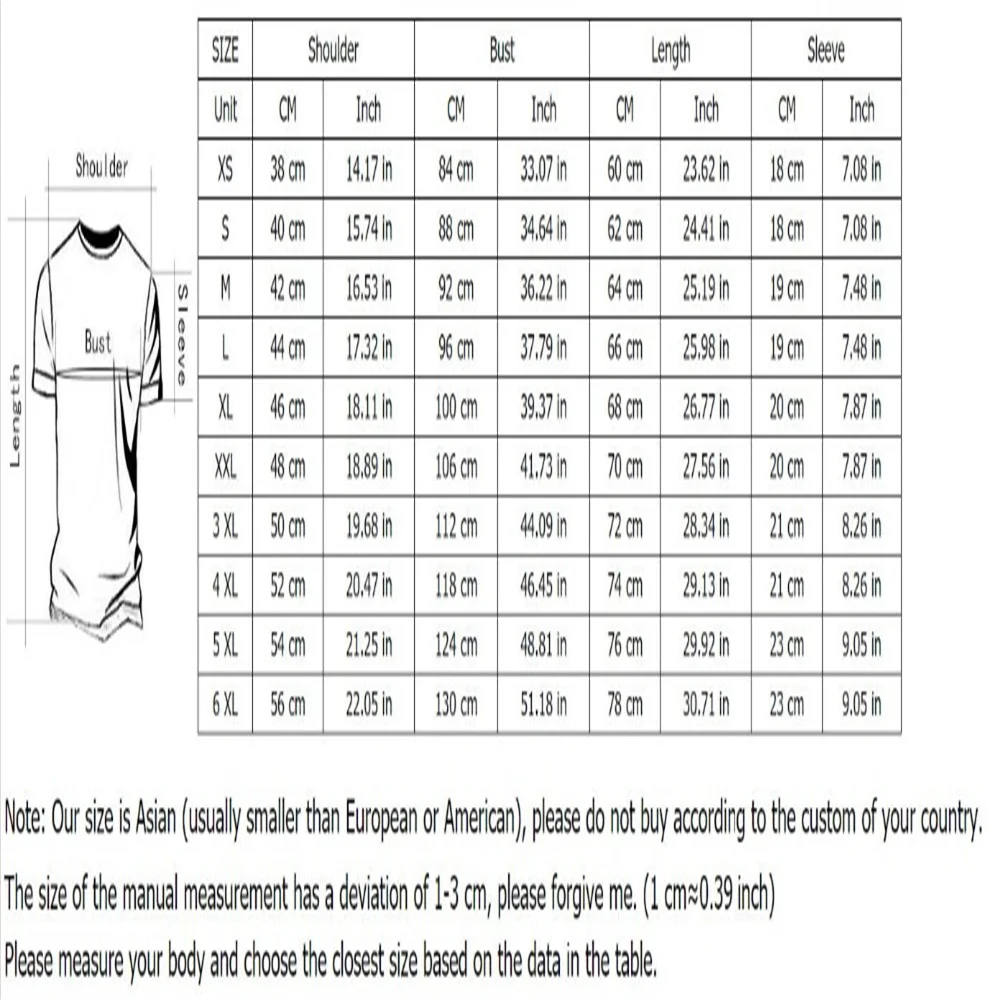 Shoulder
Sleeve
Bust
Length

| SIZE | Shoulder | | Bust | | Length | | Sleeve | |
|---|---|---|---|---|---|---|---|---|
| Unit | CM | Inch | CM | Inch | CM | Inch | CM | Inch |
| XS | 38 cm | 14.17 in | 84 cm | 33.07 in | 60 cm | 23.62 in | 18 cm | 7.08 in |
| S | 40 cm | 15.74 in | 88 cm | 34.64 in | 62 cm | 24.41 in | 18 cm | 7.08 in |
| M | 42 cm | 16.53 in | 92 cm | 36.22 in | 64 cm | 25.19 in | 19 cm | 7.48 in |
| L | 44 cm | 17.32 in | 96 cm | 37.79 in | 66 cm | 25.98 in | 19 cm | 7.48 in |
| XL | 46 cm | 18.11 in | 100 cm | 39.37 in | 68 cm | 26.77 in | 20 cm | 7.87 in |
| XXL | 48 cm | 18.89 in | 106 cm | 41.73 in | 70 cm | 27.56 in | 20 cm | 7.87 in |
| 3 XL | 50 cm | 19.68 in | 112 cm | 44.09 in | 72 cm | 28.34 in | 21 cm | 8.26 in |
| 4 XL | 52 cm | 20.47 in | 118 cm | 46.45 in | 74 cm | 29.13 in | 21 cm | 8.26 in |
| 5 XL | 54 cm | 21.25 in | 124 cm | 48.81 in | 76 cm | 29.92 in | 23 cm | 9.05 in |
| 6 XL | 56 cm | 22.05 in | 130 cm | 51.18 in | 78 cm | 30.71 in | 23 cm | 9.05 in |

Note: Our size is Asian (usually smaller than European or American), please do not buy according to the custom of your country.

The size of the manual measurement has a deviation of 1-3 cm, please forgive me. (1 cm≈0.39 inch)

Please measure your body and choose the closest size based on the data in the table.